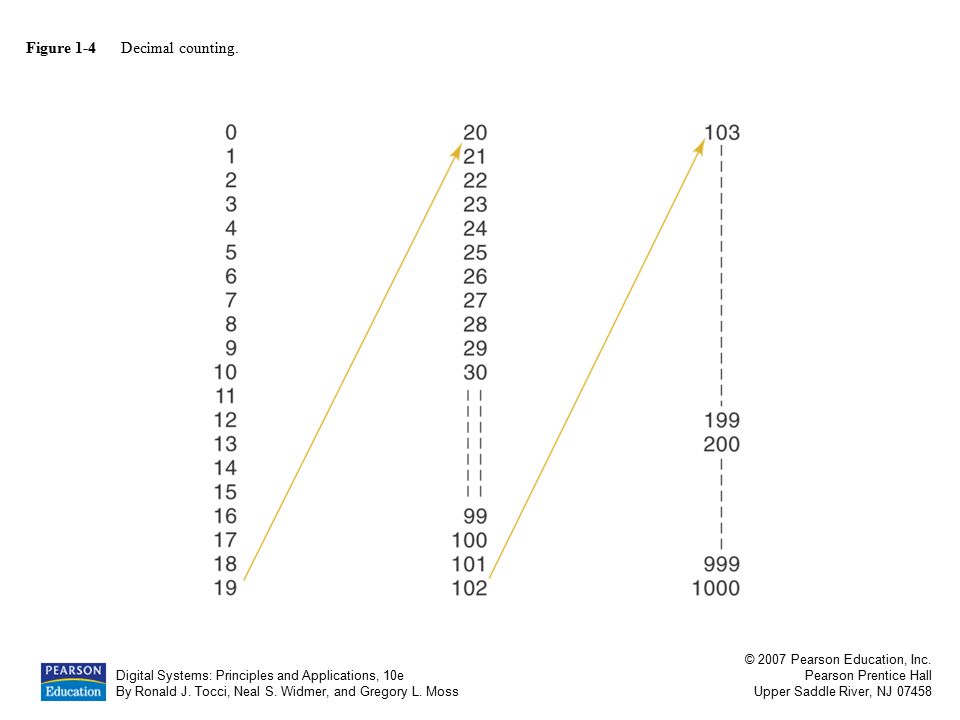 Figure 1-4 Decimal counting.

0
1
2
3
4
5
6
7
8
9
10
11
12
13
14
15
16
17
18
19

20
21
22
23
24
25
26
27
28
29
30
99
100
101
102

103
199
200
999
1000

PEARSON Education

Digital Systems: Principles and Applications, 10e
By Ronald J. Tocci, Neal S. Widmer, and Gregory L. Moss

© 2007 Pearson Education, Inc.
Pearson Prentice Hall
Upper Saddle River, NJ 07458